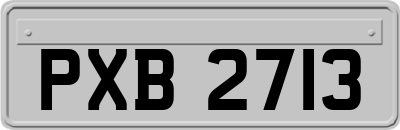 PXB 2713